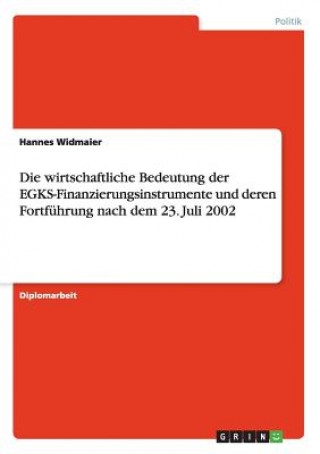 Politik

Hannes Widmaier

Die wirtschaftliche Bedeutung der EGKS-Finanzierungsinstrumente und deren Fortführung nach dem 23. Juli 2002

Diplomarbeit

GRIN